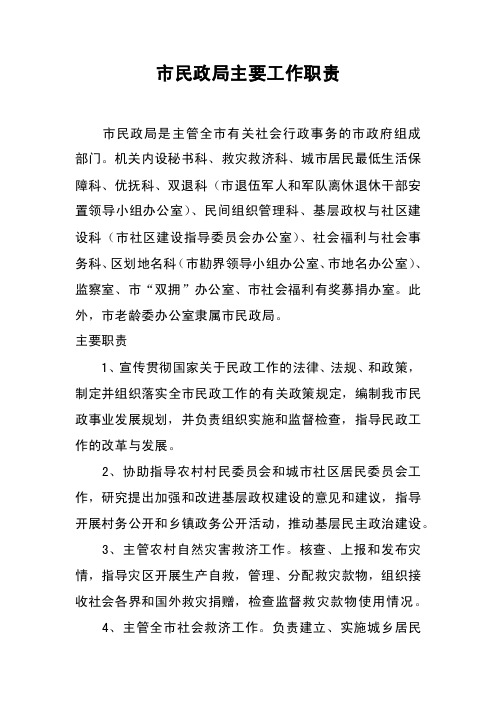 市民政局主要工作职责

市民政局是主管全市有关社会行政事务的市政府组成部门。机关内设秘书科、救灾救济科、城市居民最低生活保障科、优抚科、双退科（市退伍军人和军队离休退休干部安置领导小组办公室）、民间组织管理科、基层政权与社区建设科（市社区建设指导委员会办公室）、社会福利与社会事务科、区划地名科（市勘界领导小组办公室、市地名办公室）、监察室、市“双拥”办公室、市社会福利有奖募捐办室。此外，市老龄委办公室隶属市民政局。

主要职责

1、宣传贯彻国家关于民政工作的法律、法规、和政策，制定并组织落实全市民政工作的有关政策规定，编制我市民政事业发展规划，并负责组织实施和监督检查，指导民政工作的改革与发展。

2、协助指导农村村民委员会和城市社区居民委员会工作，研究提出加强和改进基层政权建设的意见和建议，指导开展村务公开和乡镇政务公开活动，推动基层民主政治建设。

3、主管农村自然灾害救济工作。核查、上报和发布灾情，指导灾区开展生产自救，管理、分配救灾款物，组织接收社会各界和国外救灾捐赠，检查监督救灾款物使用情况。

4、主管全市社会救济工作。负责建立、实施城乡居民